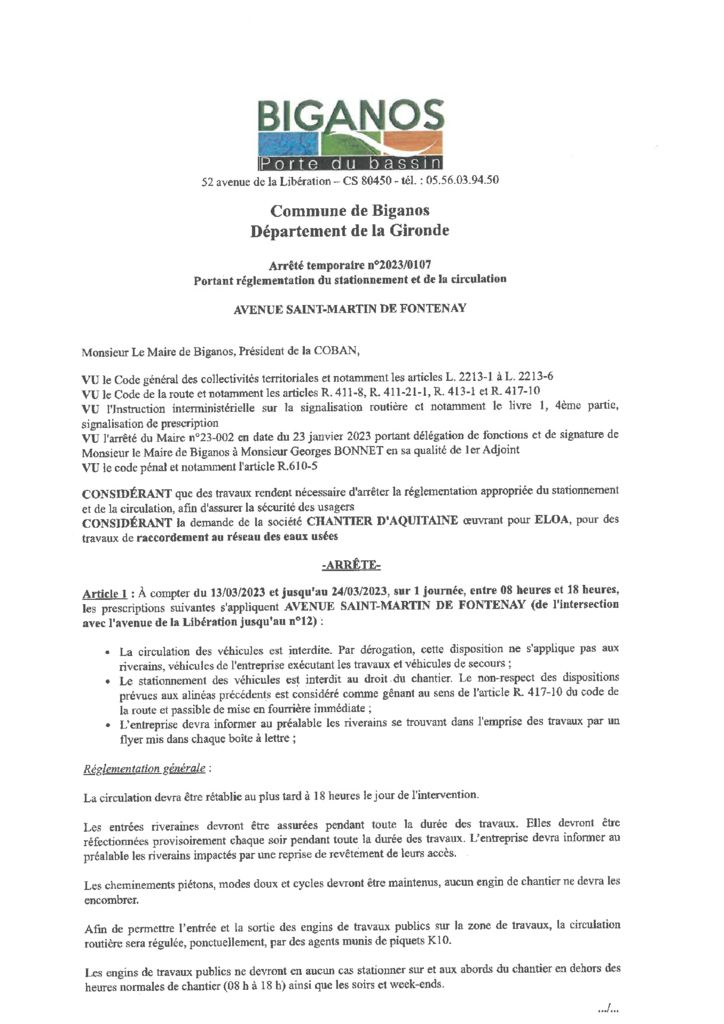 BIGANOS
Porte du bassin
52 avenue de la Libération – CS 80450 - tél. : 05.56.03.94.50

Commune de Biganos
Département de la Gironde

Arrêté temporaire n°2023/0107
Portant réglementation du stationnement et de la circulation

AVENUE SAINT-MARTIN DE FONTENAY

Monsieur Le Maire de Biganos, Président de la COBAN,

VU le Code général des collectivités territoriales et notamment les articles L. 2213-1 à L. 2213-6
VU le Code de la route et notamment les articles R. 411-8, R. 411-21-1, R. 413-1 et R. 417-10
VU l'Instruction interministérielle sur la signalisation routière et notamment le livre 1, 4ème partie, signalisation de prescription
VU l'arrêté du Maire n°23-002 en date du 23 janvier 2023 portant délégation de fonctions et de signature de Monsieur le Maire de Biganos à Monsieur Georges BONNET en sa qualité de 1er Adjoint
VU le code pénal et notamment l'article R.610-5

CONSIDÉRANT que des travaux rendent nécessaire d'arrêter la réglementation appropriée du stationnement et de la circulation, afin d'assurer la sécurité des usagers
CONSIDÉRANT la demande de la société CHANTIER D'AQUITAINE œuvrant pour ELOA, pour des travaux de raccordement au réseau des eaux usées

-ARRÊTE-

Article 1 : À compter du 13/03/2023 et jusqu'au 24/03/2023, sur 1 journée, entre 08 heures et 18 heures, les prescriptions suivantes s'appliquent AVENUE SAINT-MARTIN DE FONTENAY (de l'intersection avec l'avenue de la Libération jusqu'au n°12) :

• La circulation des véhicules est interdite. Par dérogation, cette disposition ne s'applique pas aux riverains, véhicules de l'entreprise exécutant les travaux et véhicules de secours ;
• Le stationnement des véhicules est interdit au droit du chantier. Le non-respect des dispositions prévues aux alinéas précédents est considéré comme gênant au sens de l'article R. 417-10 du code de la route et passible de mise en fourrière immédiate ;
• L'entreprise devra informer au préalable les riverains se trouvant dans l'emprise des travaux par un flyer mis dans chaque boite à lettre ;

Réglementation générale :

La circulation devra être rétablie au plus tard à 18 heures le jour de l'intervention.

Les entrées riveraines devront être assurées pendant toute la durée des travaux. Elles devront être réfectionnées provisoirement chaque soir pendant toute la durée des travaux. L'entreprise devra informer au préalable les riverains impactés par une reprise de revêtement de leurs accès.

Les cheminements piétons, modes doux et cycles devront être maintenus, aucun engin de chantier ne devra les encombrer.

Afin de permettre l'entrée et la sortie des engins de travaux publics sur la zone de travaux, la circulation routière sera régulée, ponctuellement, par des agents munis de piquets K10.

Les engins de travaux publics ne devront en aucun cas stationner sur et aux abords du chantier en dehors des heures normales de chantier (08 h à 18 h) ainsi que les soirs et week-ends.

.../...